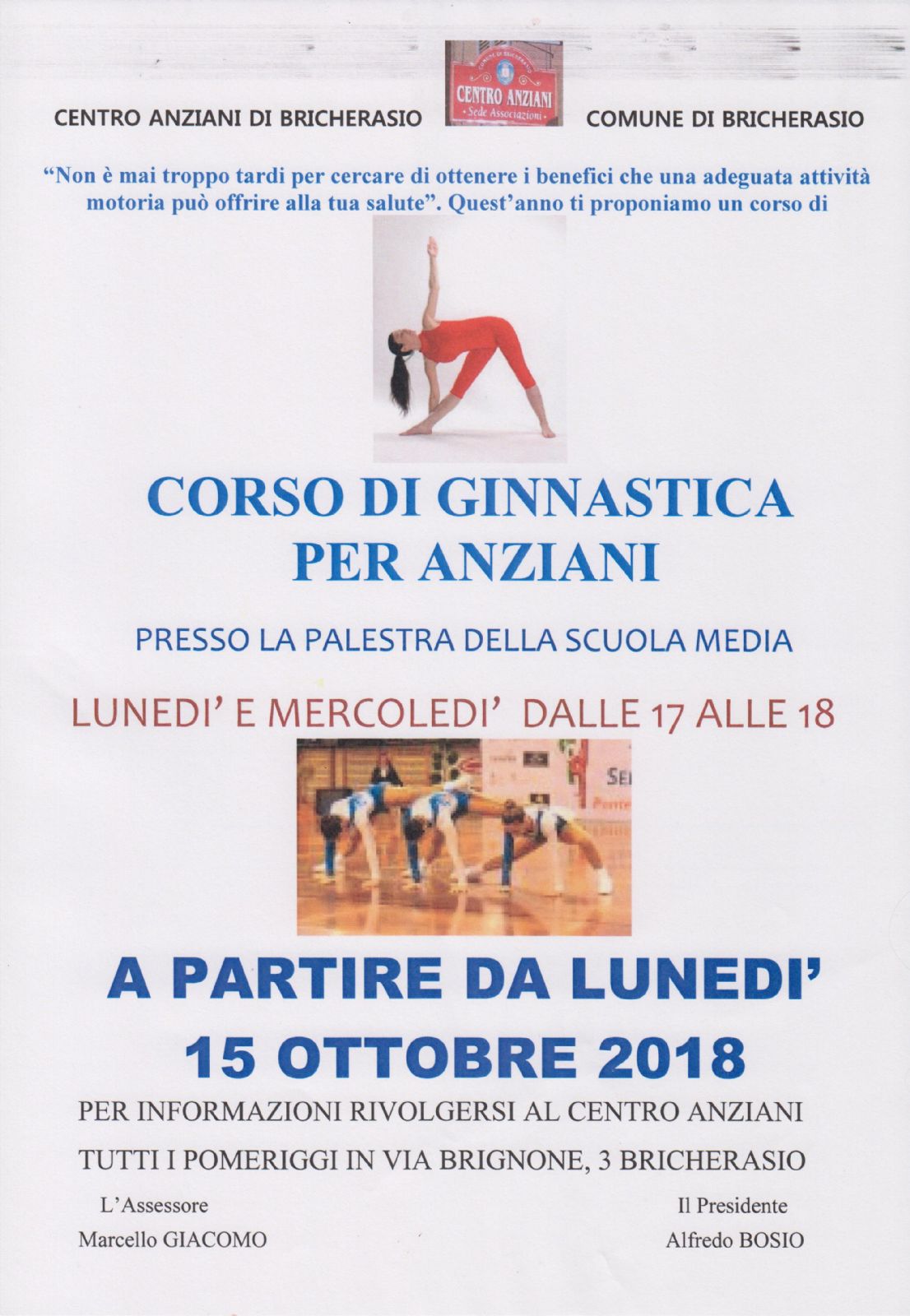 CENTRO ANZIANI DI BRICHERASIO

COMUNE DI BRICHERASIO
CENTRO ANZIANI
Sede Associazioni

COMUNE DI BRICHERASIO

"Non è mai troppo tardi per cercare di ottenere i benefici che una adeguata attività motoria può offrire alla tua salute". Quest'anno ti proponiamo un corso di

CORSO DI GINNASTICA PER ANZIANI

PRESSO LA PALESTRA DELLA SCUOLA MEDIA

LUNEDI' E MERCOLEDI' DALLE 17 ALLE 18

A PARTIRE DA LUNEDI' 15 OTTOBRE 2018

PER INFORMAZIONI RIVOLGERSI AL CENTRO ANZIANI

TUTTI I POMERIGGI IN VIA BRIGNONE, 3 BRICHERASIO

L'Assessore
Marcello GIACOMO

Il Presidente
Alfredo BOSIO